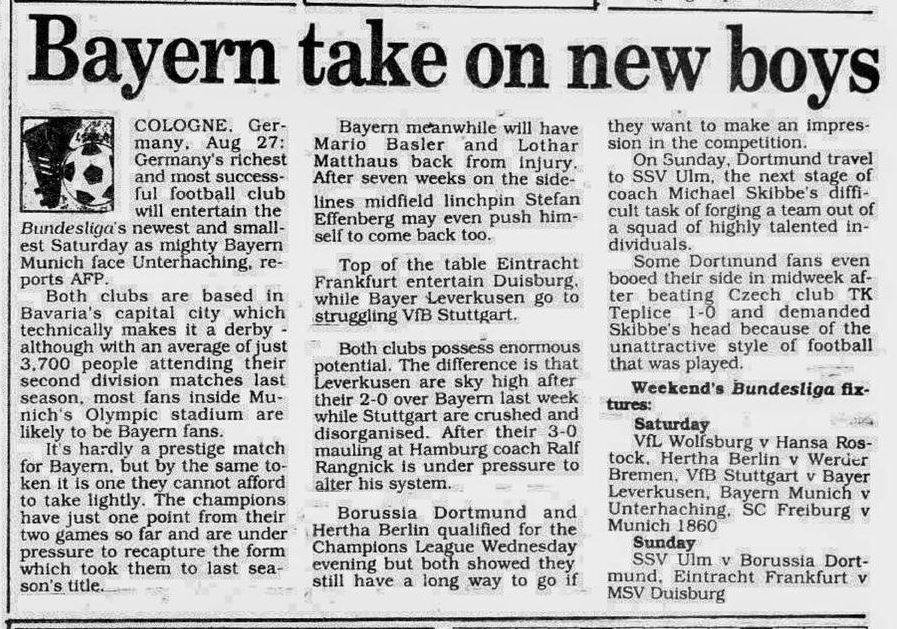 Bayern take on new boys

COLOGNE, Germany, Aug 27: Germany's richest and most successful football club will entertain the Bundesliga's newest and smallest Saturday as mighty Bayern Munich face Unterhaching, reports AFP.

Both clubs are based in Bavaria's capital city which technically makes it a derby - although with an average of just 3,700 people attending their second division matches last season, most fans inside Munich's Olympic stadium are likely to be Bayern fans.

It's hardly a prestige match for Bayern, but by the same token it is one they cannot afford to take lightly. The champions have just one point from their two games so far and are under pressure to recapture the form which took them to last season's title.

Bayern meanwhile will have Mario Basler and Lothar Matthaus back from injury. After seven weeks on the sidelines midfield linchpin Stefan Effenberg may even push himself to come back too.

Top of the table Eintracht Frankfurt entertain Duisburg, while Bayer Leverkusen go to struggling VfB Stuttgart.

Both clubs possess enormous potential. The difference is that Leverkusen are sky high after their 2-0 over Bayern last week while Stuttgart are crushed and disorganised. After their 3-0 mauling at Hamburg coach Ralf Rangnick is under pressure to alter his system.

Borussia Dortmund and Hertha Berlin qualified for the Champions League Wednesday evening but both showed they still have a long way to go if they want to make an impression in the competition.

On Sunday, Dortmund travel to SSV Ulm, the next stage of coach Michael Skibbe's difficult task of forging a team out of a squad of highly talented individuals.

Some Dortmund fans even booed their side in midweek after beating Czech club TK Teplice 1-0 and demanded Skibbe's head because of the unattractive style of football that was played.

Weekend's Bundesliga fixtures:
Saturday
VfL Wolfsburg v Hansa Rostock, Hertha Berlin v Werder Bremen, VfB Stuttgart v Bayer Leverkusen, Bayern Munich v Unterhaching, SC Freiburg v Munich 1860
Sunday
SSV Ulm v Borussia Dortmund, Eintracht Frankfurt v MSV Duisburg